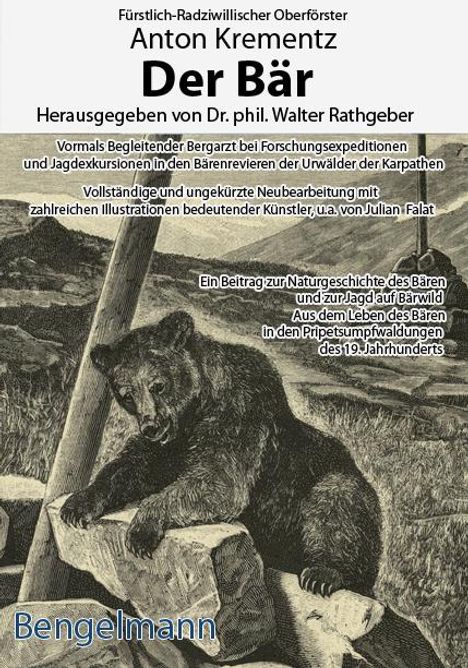 Fürstlich-Radziwillischer Oberförster
Anton Krementz
Der Bär
Herausgegeben von Dr. phil. Walter Rathgeber

Vormals Begleitender Bergarzt bei Forschungsexpeditionen und Jagdexkursionen in den Bärenrevieren der Urwälder der Karpathen

Vollständige und ungekürzte Neubearbeitung mit zahlreichen Illustrationen bedeutender Künstler, u.a. von Julian Falat

Ein Beitrag zur Naturgeschichte des Bären und zur Jagd auf Bärwild
Aus dem Leben des Bären in den Pripetsumpfwaldungen des 19. Jahrhunderts

Bengelmann